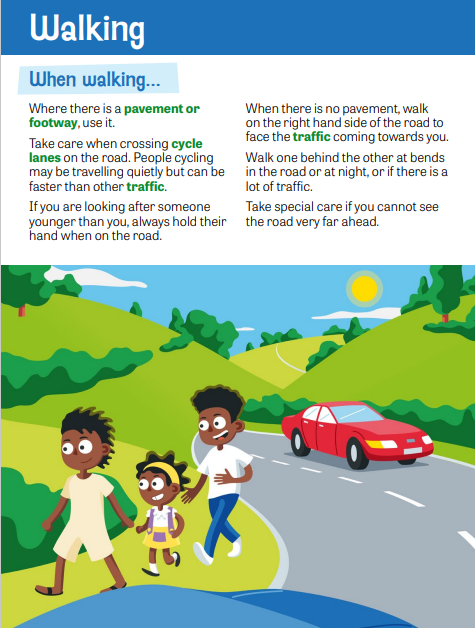 Walking

When walking...

Where there is a pavement or footway, use it.

Take care when crossing cycle lanes on the road. People cycling may be travelling quietly but can be faster than other traffic.

If you are looking after someone younger than you, always hold their hand when on the road.

When there is no pavement, walk on the right hand side of the road to face the traffic coming towards you.

Walk one behind the other at bends in the road or at night, or if there is a lot of traffic.

Take special care if you cannot see the road very far ahead.